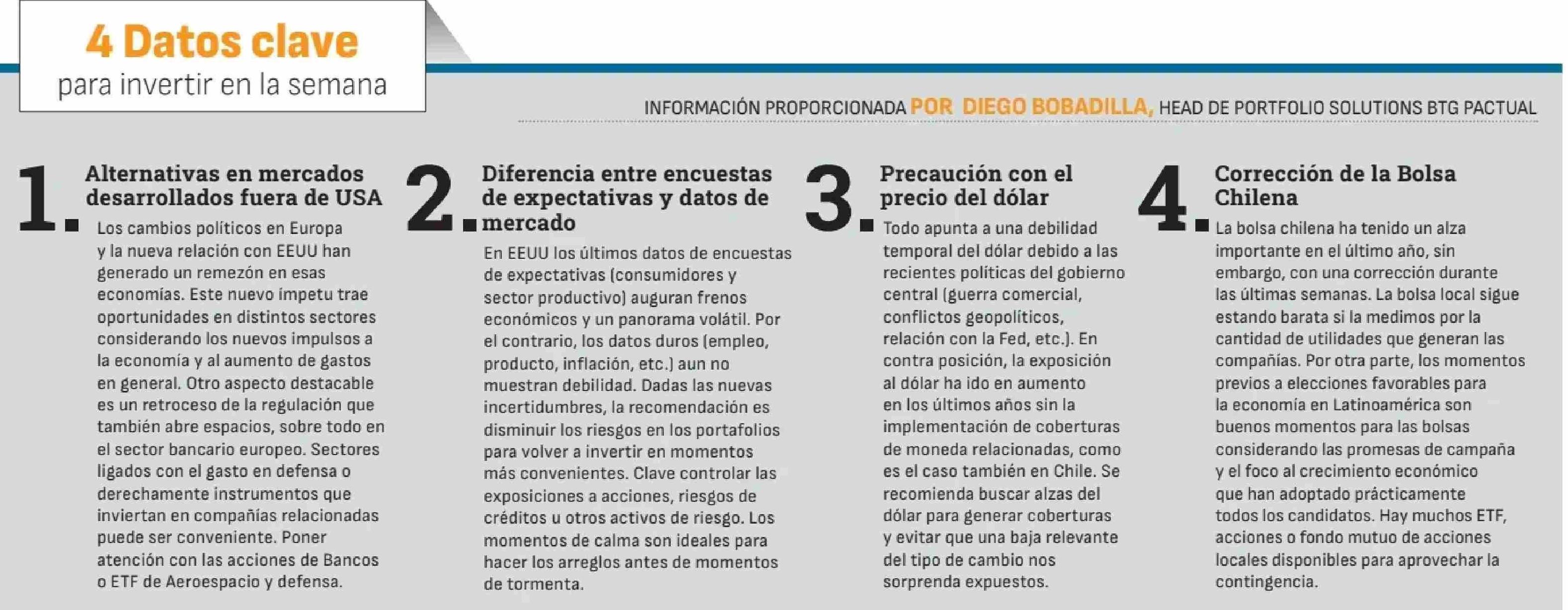 4 Datos clave
para invertir en la semana

INFORMACIÓN PROPORCIONADA POR DIEGO BOBADILLA, HEAD DE PORTFOLIO SOLUTIONS BTG PACTUAL

1. Alternativas en mercados desarrollados fuera de USA

Los cambios políticos en Europa y la nueva relación con EEUU han generado un remezón en esas economías. Este nuevo ímpetu trae oportunidades en distintos sectores considerando los nuevos impulsos a la economía y al aumento de gastos en general. Otro aspecto destacable es un retroceso de la regulación que también abre espacios, sobre todo en el sector bancario europeo. Sectores ligados con el gasto en defensa o derechamente instrumentos que inviertan en compañías relacionadas puede ser conveniente. Poner atención con las acciones de Bancos o ETF de Aeroespacio y defensa.

2. Diferencia entre encuestas de expectativas y datos de mercado

En EEUU los últimos datos de encuestas de expectativas (consumidores y sector productivo) auguran frenos económicos y un panorama volátil. Por el contrario, los datos duros (empleo, producto, inflación, etc.) aun no muestran debilidad. Dadas las nuevas incertidumbres, la recomendación es disminuir los riesgos en los portafolios para volver a invertir en momentos más convenientes. Clave controlar las exposiciones a acciones, riesgos de créditos u otros activos de riesgo. Los momentos de calma son ideales para hacer los arreglos antes de momentos de tormenta.

3. Precaución con el precio del dólar

Todo apunta a una debilidad temporal del dólar debido a las recientes políticas del gobierno central (guerra comercial, conflictos geopolíticos, relación con la Fed, etc.). En contra posición, la exposición al dólar ha ido en aumento en los últimos años sin la implementación de coberturas de moneda relacionadas, como es el caso también en Chile. Se recomienda buscar alzas del dólar para generar coberturas y evitar que una baja relevante del tipo de cambio nos sorprenda expuestos.

4. Corrección de la Bolsa Chilena

La bolsa chilena ha tenido un alza importante en el último año, sin embargo, con una corrección durante las últimas semanas. La bolsa local sigue estando barata si la medimos por la cantidad de utilidades que generan las compañías. Por otra parte, los momentos previos a elecciones favorables para la economía en Latinoamérica son buenos momentos para las bolsas considerando las promesas de campaña y el foco al crecimiento económico que han adoptado prácticamente todos los candidatos. Hay muchos ETF, acciones o fondo mutuo de acciones locales disponibles para aprovechar la contingencia.